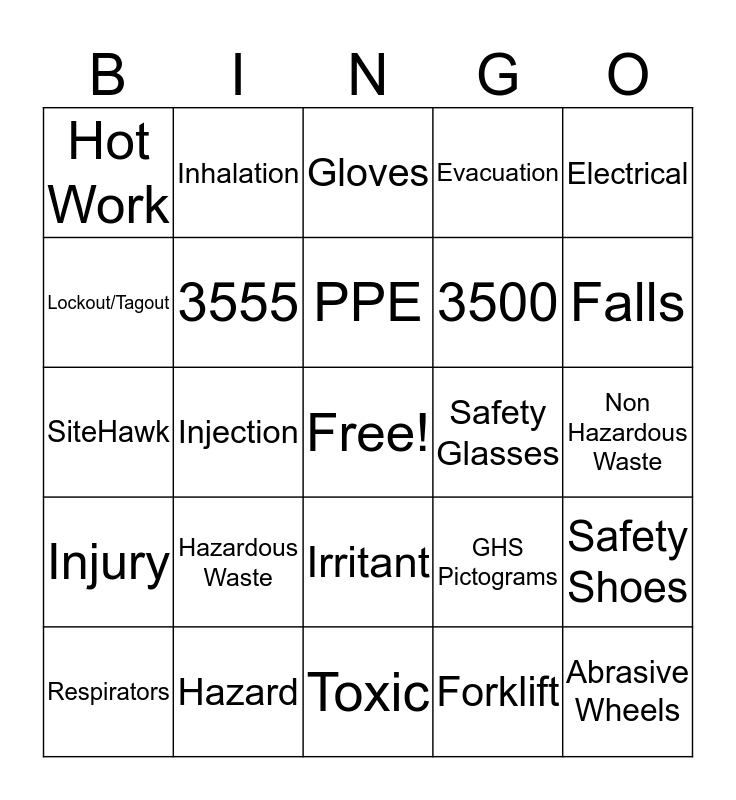 | B | I | N | G | O |
|---|---|---|---|---|
| Hot Work | Inhalation | Gloves | Evacuation | Electrical |
| Lockout/Tagout | 3555 | PPE | 3500 | Falls |
| SiteHawk | Injection | Free! | Safety Glasses | Non Hazardous Waste |
| Injury | Hazardous Waste | Irritant | GHS Pictograms | Safety Shoes |
| Respirators | Hazard | Toxic | Forklift | Abrasive Wheels |